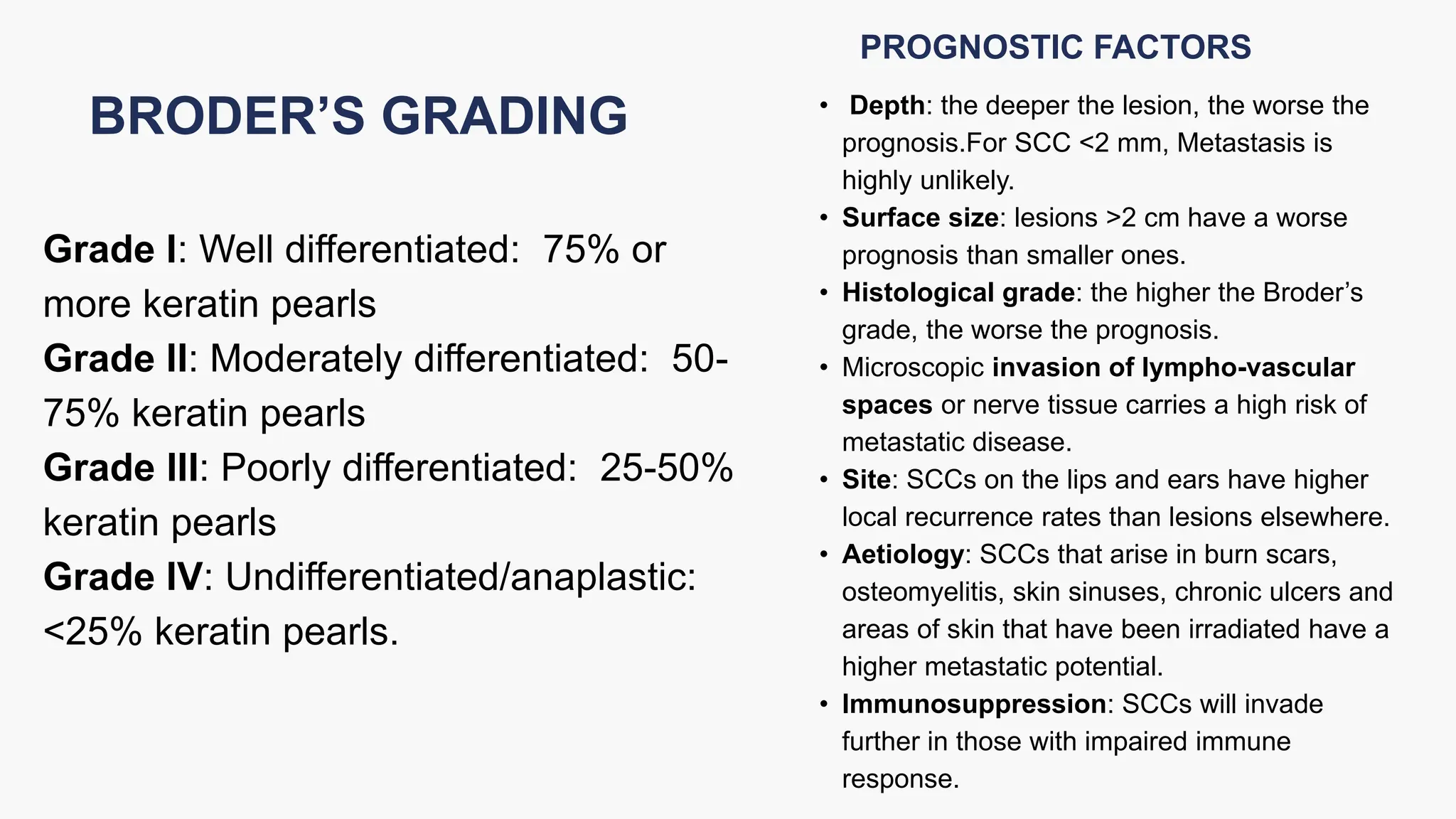 BRODER'S GRADING

Grade I: Well differentiated: 75% or more keratin pearls
Grade II: Moderately differentiated: 50-75% keratin pearls
Grade III: Poorly differentiated: 25-50% keratin pearls
Grade IV: Undifferentiated/anaplastic: <25% keratin pearls.

PROGNOSTIC FACTORS

• Depth: the deeper the lesion, the worse the prognosis.For SCC <2 mm, Metastasis is highly unlikely.
• Surface size: lesions >2 cm have a worse prognosis than smaller ones.
• Histological grade: the higher the Broder's grade, the worse the prognosis.
• Microscopic invasion of lympho-vascular spaces or nerve tissue carries a high risk of metastatic disease.
• Site: SCCs on the lips and ears have higher local recurrence rates than lesions elsewhere.
• Aetiology: SCCs that arise in burn scars, osteomyelitis, skin sinuses, chronic ulcers and areas of skin that have been irradiated have a higher metastatic potential.
• Immunosuppression: SCCs will invade further in those with impaired immune response.